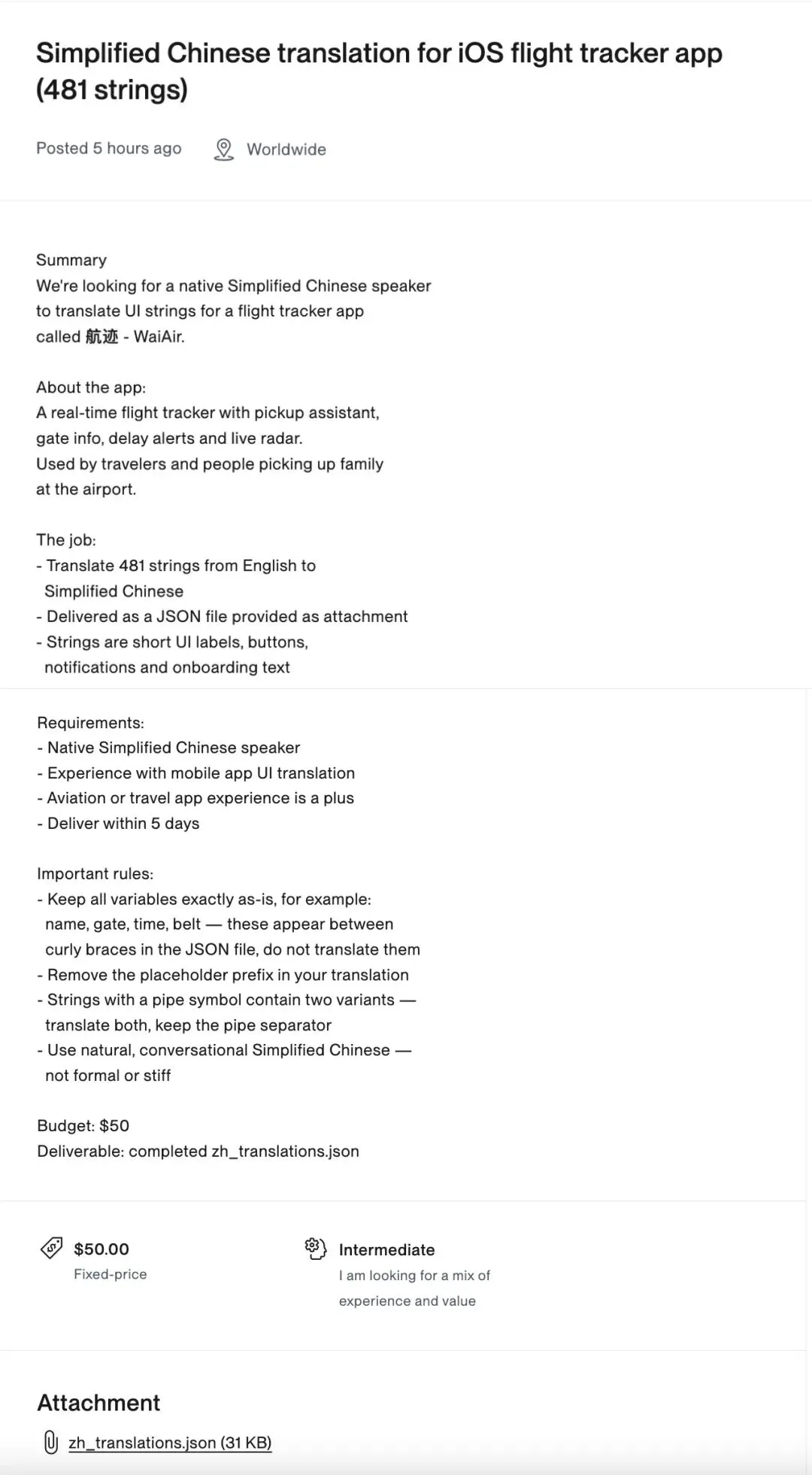 Simplified Chinese translation for iOS flight tracker app (481 strings)

Posted 5 hours ago Worldwide

Summary
We're looking for a native Simplified Chinese speaker to translate UI strings for a flight tracker app called 航迹 - WaiAir.

About the app:
A real-time flight tracker with pickup assistant, gate info, delay alerts and live radar.
Used by travelers and people picking up family at the airport.

The job:
- Translate 481 strings from English to Simplified Chinese
- Delivered as a JSON file provided as attachment
- Strings are short UI labels, buttons, notifications and onboarding text

Requirements:
- Native Simplified Chinese speaker
- Experience with mobile app UI translation
- Aviation or travel app experience is a plus
- Deliver within 5 days

Important rules:
- Keep all variables exactly as-is, for example: name, gate, time, belt — these appear between curly braces in the JSON file, do not translate them
- Remove the placeholder prefix in your translation
- Strings with a pipe symbol contain two variants — translate both, keep the pipe separator
- Use natural, conversational Simplified Chinese — not formal or stiff

Budget: $50
Deliverable: completed zh_translations.json

$50.00
Fixed-price

Intermediate
I am looking for a mix of experience and value

Attachment
zh_translations.json (31 KB)